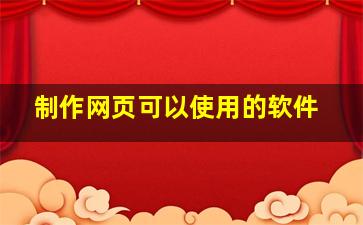 制作网页可以使用的软件